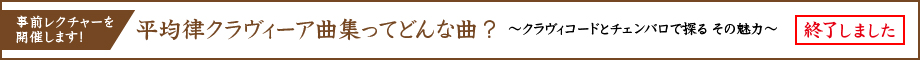 事前レクチャーを開催します!

平均律クラヴィーア曲集ってどんな曲？ ～クラヴィコードとチェンバロで探る その魅力～

終了しました